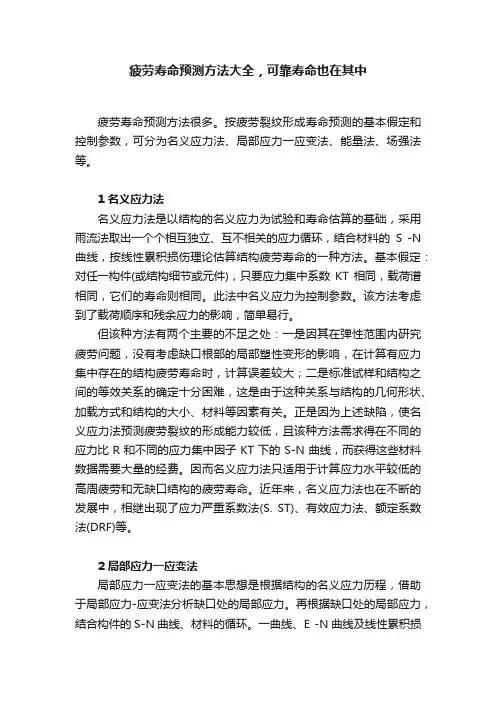 疲劳寿命预测方法大全，可靠寿命也在其中

疲劳寿命预测方法很多。按疲劳裂纹形成寿命预测的基本假定和控制参数，可分为名义应力法、局部应力一应变法、能量法、场强法等。

1 名义应力法

名义应力法是以结构的名义应力为试验和寿命估算的基础，采用雨流法取出一个个相互独立、互不相关的应力循环，结合材料的 S -N 曲线，按线性累积损伤理论估算结构疲劳寿命的一种方法。基本假定：对任一构件(或结构细节或元件)，只要应力集中系数 KT 相同，载荷谱相同，它们的寿命则相同。此法中名义应力为控制参数。该方法考虑到了载荷顺序和残余应力的影响，简单易行。

但该种方法有两个主要的不足之处：一是因其在弹性范围内研究疲劳问题，没有考虑缺口根部的局部塑性变形的影响，在计算有应力集中存在的结构疲劳寿命时，计算误差较大；二是标准试样和结构之间的等效关系的确定十分困难，这是由于这种关系与结构的几何形状、加载方式和结构的大小、材料等因素有关。正是因为上述缺陷，使名义应力法预测疲劳裂纹的形成能力较低，且该种方法需求得在不同的应力比 R 和不同的应力集中因子 KT 下的 S-N 曲线，而获得这些材料数据需要大量的经费。因而名义应力法只适用于计算应力水平较低的高周疲劳和无缺口结构的疲劳寿命。近年来，名义应力法也在不断的发展中，相继出现了应力严重系数法(S. ST)、有效应力法、额定系数法(DRF)等。

2 局部应力一应变法

局部应力一应变法的基本思想是根据结构的名义应力历程，借助于局部应力-应变法分析缺口处的局部应力。再根据缺口处的局部应力，结合构件的 S-N 曲线、材料的循环。一曲线、E -N 曲线及线性累积损